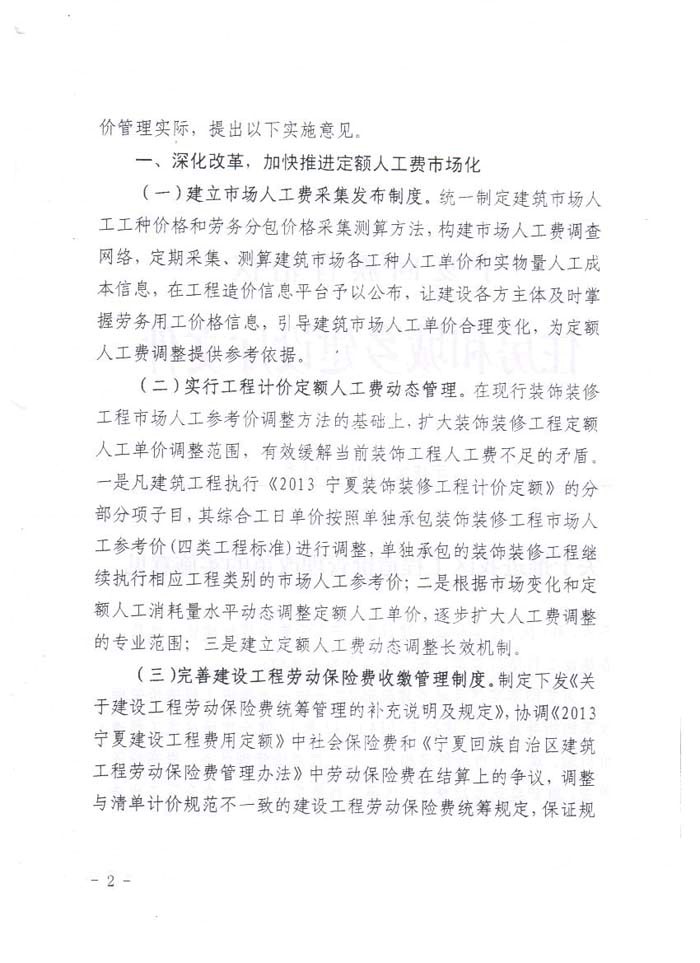 价管理实际，提出以下实施意见。

一、深化改革，加快推进定额人工费市场化

（一）建立市场人工费采集发布制度。统一制定建筑市场人工工种价格和劳务分包价格采集测算方法，构建市场人工费调查网络，定期采集、测算建筑市场各工种人工单价和实物量人工成本信息，在工程造价信息平台予以公布，让建设各方主体及时掌握劳务用工价格信息，引导建筑市场人工单价合理变化，为定额人工费调整提供参考依据。

（二）实行工程计价定额人工费动态管理。在现行装饰装修工程市场人工参考价调整方法的基础上，扩大装饰装修工程定额人工单价调整范围，有效缓解当前装饰工程人工费不足的矛盾。一是凡建筑工程执行《2013 宁夏装饰装修工程计价定额》的分部分项子目，其综合工日单价按照单独承包装饰装修工程市场人工参考价（四类工程标准）进行调整，单独承包的装饰装修工程继续执行相应工程类别的市场人工参考价；二是根据市场变化和定额人工消耗量水平动态调整定额人工单价，逐步扩大人工费调整的专业范围；三是建立定额人工费动态调整长效机制。

（三）完善建设工程劳动保险费收缴管理制度。制定下发《关于建设工程劳动保险费统筹管理的补充说明及规定》，协调《2013 宁夏建设工程费用定额》中社会保险费和《宁夏回族自治区建筑工程劳动保险费管理办法》中劳动保险费在结算上的争议，调整与清单计价规范不一致的建设工程劳动保险费统筹规定，保证规

－2－